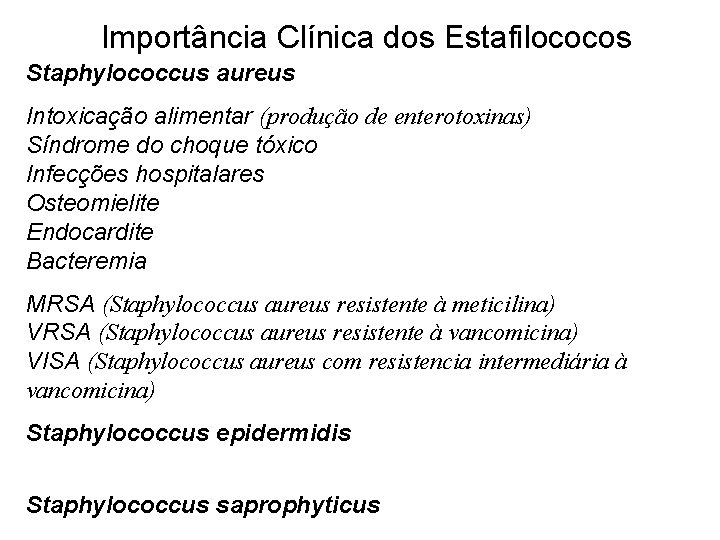 Importância Clínica dos Estafilococos

Staphylococcus aureus

Intoxicação alimentar (produção de enterotoxinas)
Síndrome do choque tóxico
Infecções hospitalares
Osteomielite
Endocardite
Bacteremia

MRSA (Staphylococcus aureus resistente à meticilina)
VRSA (Staphylococcus aureus resistente à vancomicina)
VISA (Staphylococcus aureus com resistencia intermediária à vancomicina)

Staphylococcus epidermidis

Staphylococcus saprophyticus